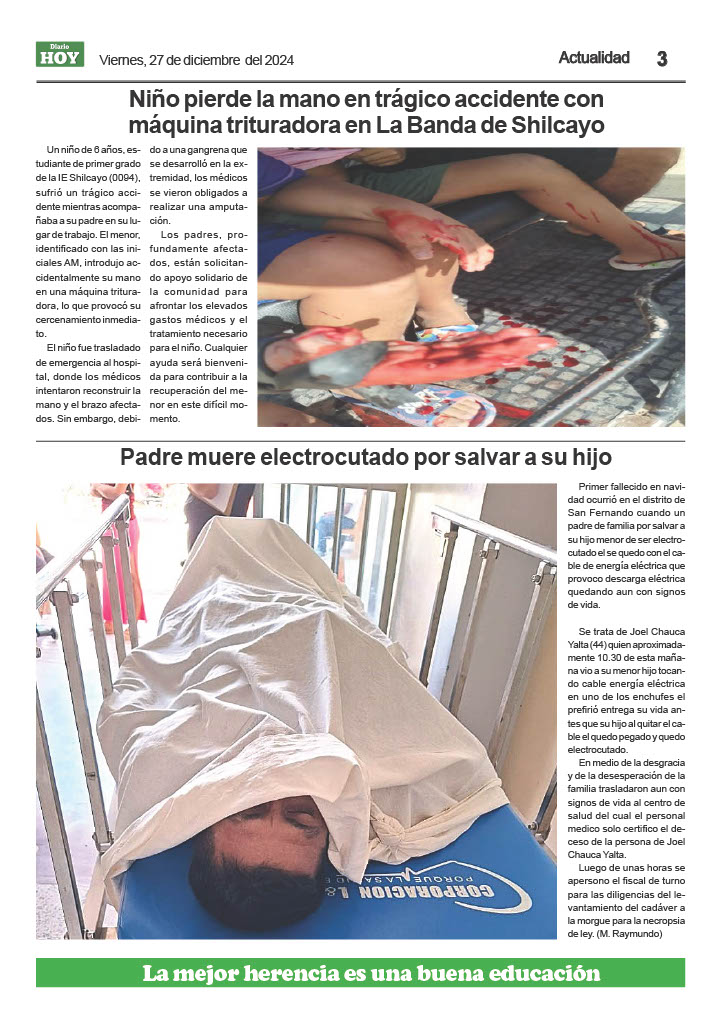 Diario HOY Viernes, 27 de diciembre del 2024

Actualidad 3

Niño pierde la mano en trágico accidente con máquina trituradora en La Banda de Shilcayo

Un niño de 6 años, estudiante de primer grado de la IE Shilcayo (0094), sufrió un trágico accidente mientras acompañaba a su padre en su lugar de trabajo. El menor, identificado con las iniciales AM, introdujo accidentalmente su mano en una máquina trituradora, lo que provocó su cercenamiento inmediato.

El niño fue trasladado de emergencia al hospital, donde los médicos intentaron reconstruir la mano y el brazo afectados. Sin embargo, debido a una gangrena que se desarrolló en la extremidad, los médicos se vieron obligados a realizar una amputación.

Los padres, profundamente afectados, están solicitando apoyo solidario de la comunidad para afrontar los elevados gastos médicos y el tratamiento necesario para el niño. Cualquier ayuda será bienvenida para contribuir a la recuperación del menor en este difícil momento.

Padre muere electrocutado por salvar a su hijo

Primer fallecido en navidad ocurrió en el distrito de San Fernando cuando un padre de familia por salvar a su hijo menor de ser electrocutado el se quedo con el cable de energía eléctrica que provoco descarga eléctrica quedando aun con signos de vida.

Se trata de Joel Chauca Yalta (44) quien aproximadamente 10.30 de esta mañana vio a su menor hijo tocando cable energía eléctrica en uno de los enchufes el prefirió entrega su vida antes que su hijo al quitar el cable el quedo pegado y quedo electrocutado.

En medio de la desgracia y de la desesperación de la familia trasladaron aun con signos de vida al centro de salud del cual el personal medico solo certifico el deceso de la persona de Joel Chauca Yalta.

Luego de unas horas se apersono el fiscal de turno para las diligencias del levantamiento del cadáver a la morgue para la necropsia de ley. (M. Raymundo)

La mejor herencia es una buena educación